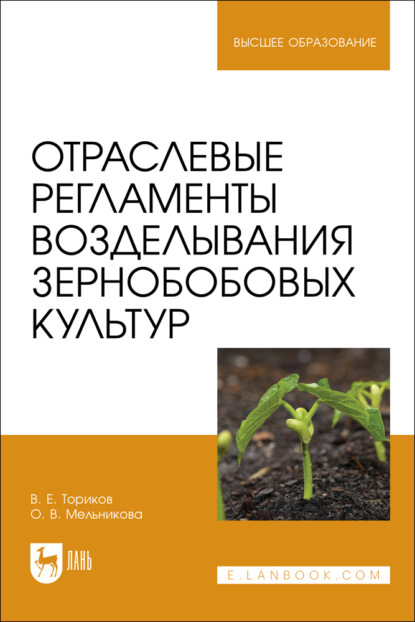 ВЫСШЕЕ ОБРАЗОВАНИЕ

ОТРАСЛЕВЫЕ РЕГЛАМЕНТЫ ВОЗДЕЛЫВАНИЯ ЗЕРНОБОБОВЫХ КУЛЬТУР

В. Е. Ториков
О. В. Мельникова

ЛАНЬ

E.LANBOOK.COM